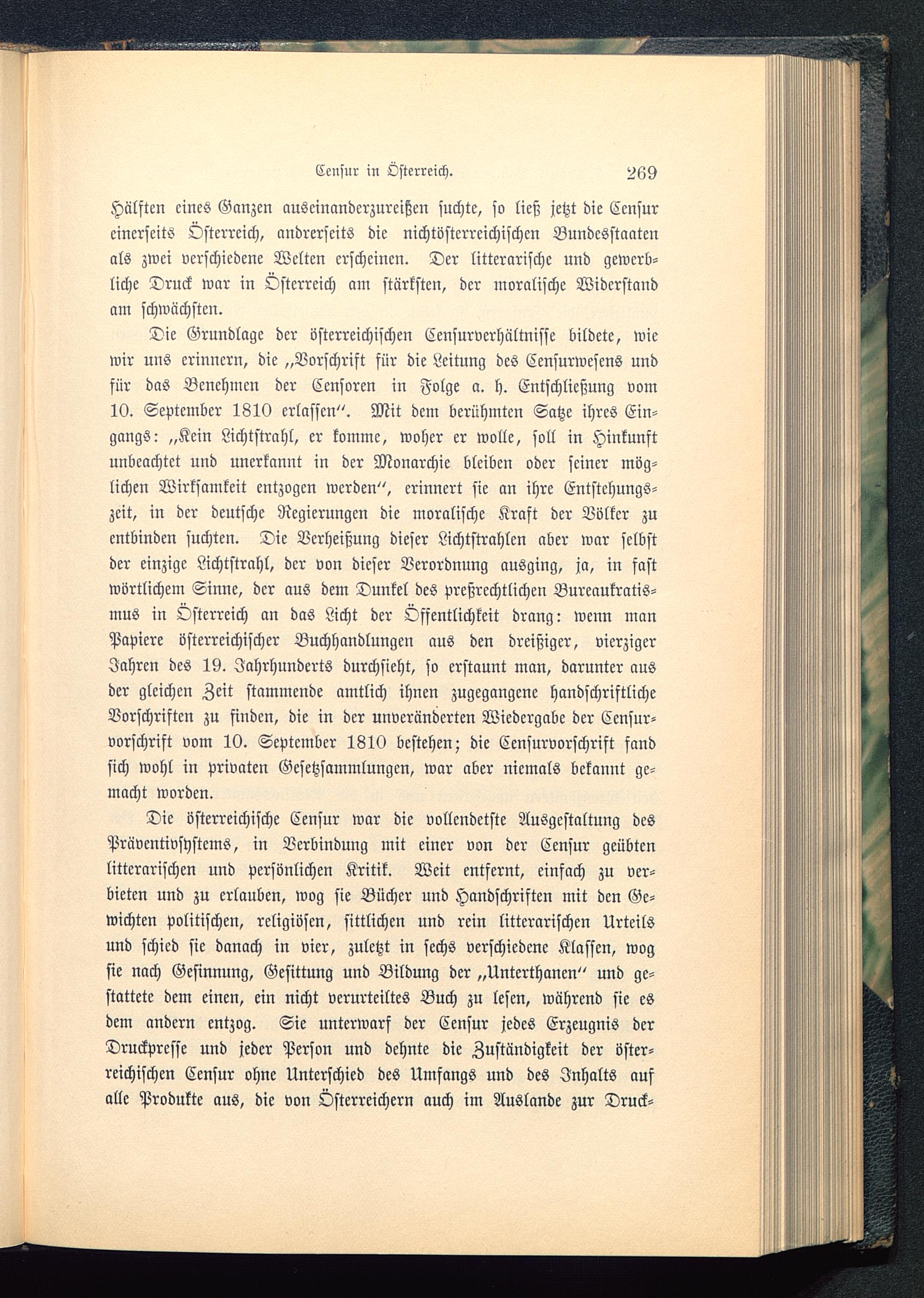 Censur in Österreich. 269

Hälften eines Ganzen auseinanderzureißen suchte, so ließ jetzt die Censur einerseits Österreich, andrerseits die nichtösterreichischen Bundesstaaten als zwei verschiedene Welten erscheinen. Der litterarische und gewerbliche Druck war in Österreich am stärksten, der moralische Widerstand am schwächsten.

Die Grundlage der österreichischen Censurverhältnisse bildete, wie wir uns erinnern, die „Vorschrift für die Leitung des Censurwesens und für das Benehmen der Censoren in Folge a. h. Entschließung vom 10. September 1810 erlassen“. Mit dem berühmten Satze ihres Eingangs: „Kein Lichtstrahl, er komme, woher er wolle, soll in Hinkunft unbeachtet und unerkannt in der Monarchie bleiben oder seiner möglichen Wirksamkeit entzogen werden“, erinnert sie an ihre Entstehungszeit, in der deutsche Regierungen die moralische Kraft der Völker zu entbinden suchten. Die Verheißung dieser Lichtstrahlen aber war selbst der einzige Lichtstrahl, der von dieser Verordnung ausging, ja, in fast wörtlichem Sinne, der aus dem Dunkel des preßrechtlichen Bureaukratismus in Österreich an das Licht der Öffentlichkeit drang: wenn man Papiere österreichischer Buchhandlungen aus den dreißiger, vierziger Jahren des 19. Jahrhunderts durchsieht, so erstaunt man, darunter aus der gleichen Zeit stammende amtlich ihnen zugegangene handschriftliche Vorschriften zu finden, die in der unveränderten Wiedergabe der Censurvorschrift vom 10. September 1810 bestehen; die Censurvorschrift fand sich wohl in privaten Gesetzsammlungen, war aber niemals bekannt gemacht worden.

Die österreichische Censur war die vollendetste Ausgestaltung des Präventivsystems, in Verbindung mit einer von der Censur geübten litterarischen und persönlichen Kritik. Weit entfernt, einfach zu verbieten und zu erlauben, wog sie Bücher und Handschriften mit den Gewichten politischen, religiösen, sittlichen und rein litterarischen Urteils und schied sie danach in vier, zuletzt in sechs verschiedene Klassen, wog sie nach Gesinnung, Gesittung und Bildung der „Unterthanen“ und gestattete dem einen, ein nicht verurteiltes Buch zu lesen, während sie es dem andern entzog. Sie unterwarf der Censur jedes Erzeugnis der Druckpresse und jeder Person und dehnte die Zuständigkeit der österreichischen Censur ohne Unterschied des Umfangs und des Inhalts auf alle Produkte aus, die von Österreichern auch im Auslande zur Druck-